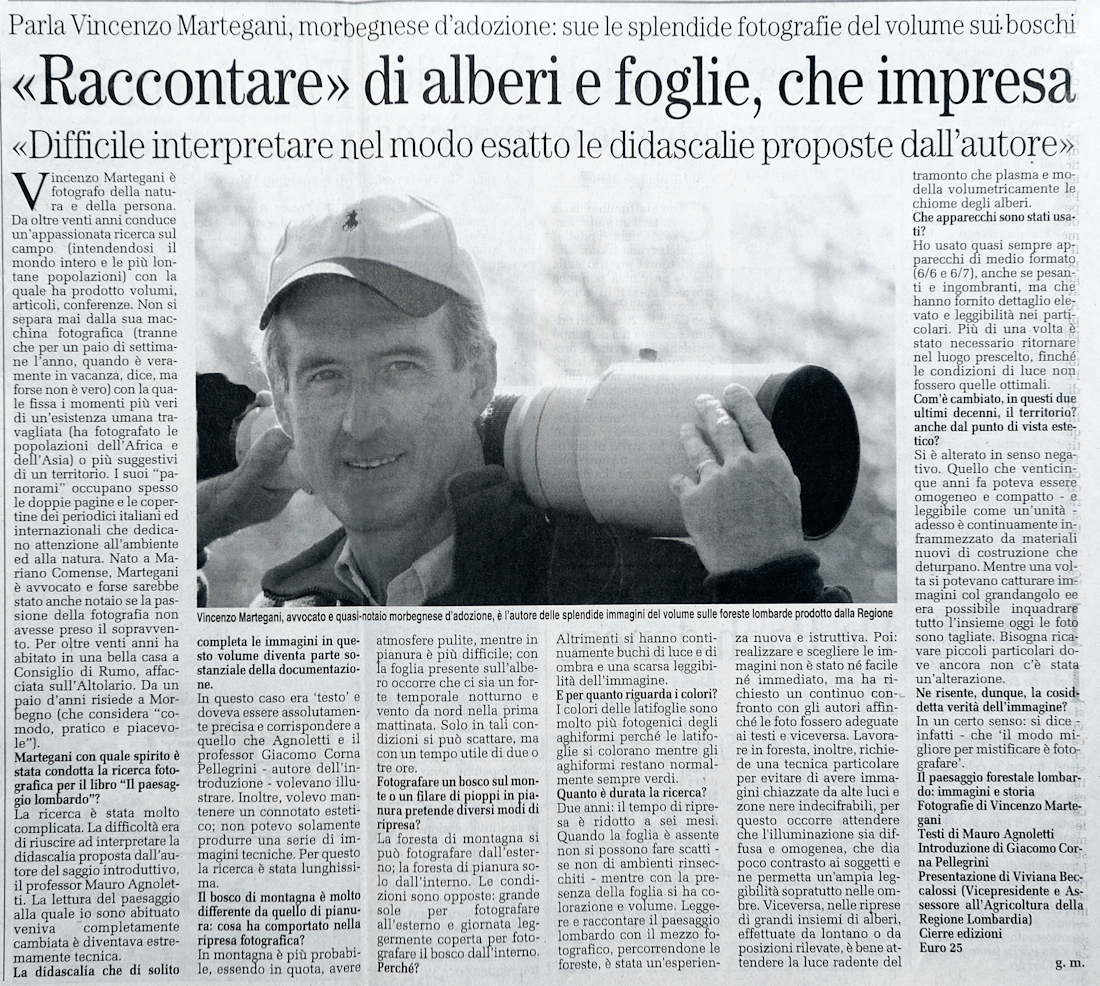 Parla Vincenzo Martegani, morbegnese d'adozione: sue le splendide fotografie del volume sui boschi

«Raccontare» di alberi e foglie, che impresa

«Difficile interpretare nel modo esatto le didascalie proposte dall'autore»

Vincenzo Martegani è fotografo della natura e della persona. Da oltre venti anni conduce un'appassionata ricerca sul campo (intendendosi il mondo intero e le più lontane popolazioni) con la quale ha prodotto volumi, articoli, conferenze. Non si separa mai dalla sua macchina fotografica (tranne che per un paio di settimane l'anno, quando è veramente in vacanza, dice, ma forse non è vero) con la quale fissa i momenti più veri di un'esistenza umana travagliata (ha fotografato le popolazioni dell'Africa e dell'Asia) o più suggestivi di un territorio. I suoi "panorami" occupano spesso le doppie pagine e le copertine dei periodici italiani ed internazionali che dedicano attenzione all'ambiente ed alla natura. Nato a Mariano Comense, Martegani è avvocato e forse sarebbe stato anche notaio se la passione della fotografia non avesse preso il sopravvento. Per oltre venti anni ha abitato in una bella casa a Consiglio di Rumo, affacciata sull'Altolario. Da un paio d'anni risiede a Morbegno (che considera "comodo, pratico e piacevole").

Martegani con quale spirito è stata condotta la ricerca fotografica per il libro "Il paesaggio lombardo"?

La ricerca è stata molto complicata. La difficoltà era di riuscire ad interpretare la didascalia proposta dall'autore del saggio introduttivo, il professor Mauro Agnoletti. La lettura del paesaggio alla quale io sono abituato veniva completamente cambiata è diventava estremamente tecnica.

La didascalia che di solito completa le immagini in questo volume diventa parte sostanziale della documentazione.

In questo caso era 'testo' e doveva essere assolutamente precisa e corrispondere a quello che Agnoletti e il professor Giacomo Corna Pellegrini - autore dell'introduzione - volevano illustrare. Inoltre, volevo mantenere un connotato estetico; non potevo solamente produrre una serie di immagini tecniche. Per questo la ricerca è stata lunghissima.

Il bosco di montagna è molto differente da quello di pianura: cosa ha comportato nella ripresa fotografica?

In montagna è più probabile, essendo in quota, avere atmosfere pulite, mentre in pianura è più difficile; con la foglia presente sull'albero occorre che ci sia un forte temporale notturno e vento da nord nella prima mattinata. Solo in tali condizioni si può scattare, ma con un tempo utile di due o tre ore.

Fotografare un bosco sul monte o un filare di pioppi in pianura pretende diversi modi di ripresa?

La foresta di montagna si può fotografare dall'esterno; la foresta di pianura solo dall'interno. Le condizioni sono opposte: grande sole per fotografare all'esterno e giornata leggermente coperta per fotografare il bosco dall'interno. Perché?

Altrimenti si hanno continuamente buchi di luce e di ombra e una scarsa leggibilità dell'immagine.

E per quanto riguarda i colori?

I colori delle latifoglie sono molto più fotogenici degli aghiformi perché le latifoglie si colorano mentre gli aghiformi restano normalmente sempre verdi.

Quanto è durata la ricerca?

Due anni: il tempo di ripresa è ridotto a sei mesi. Quando la foglia è assente non si possono fare scatti - se non di ambienti rinsecchiti - mentre con la presenza della foglia si ha colorazione e volume. Leggere e raccontare il paesaggio lombardo con il mezzo fotografico, percorrendone le foreste, è stata un'esperienza nuova e istruttiva. Poi: realizzare e scegliere le immagini non è stato né facile né immediato, ma ha richiesto un continuo confronto con gli autori affinché le foto fossero adeguate ai testi e viceversa. Lavorare in foresta, inoltre, richiede una tecnica particolare per evitare di avere immagini chiazzate da alte luci e zone nere indecifrabili, per questo occorre attendere che l'illuminazione sia diffusa e omogenea, che dia poco contrasto ai soggetti e ne permetta un'ampia leggibilità soprattutto nelle ombre. Viceversa, nelle riprese di grandi insiemi di alberi, effettuate da lontano o da posizioni rilevate, è bene attendere la luce radente del tramonto che plasma e modella volumetricamente le chiome degli alberi.

Che apparecchi sono stati usati?

Ho usato quasi sempre apparecchi di medio formato (6/6 e 6/7), anche se pesanti e ingombranti, ma che hanno fornito dettaglio elevato e leggibilità nei particolari. Più di una volta è stato necessario ritornare nel luogo prescelto, finché le condizioni di luce non fossero quelle ottimali.

Com'è cambiato, in questi due ultimi decenni, il territorio? anche dal punto di vista estetico?

Si è alterato in senso negativo. Quello che venticinque anni fa poteva essere omogeneo e compatto - e leggibile come un'unità - adesso è continuamente inframmezzato da materiali nuovi di costruzione che deturpano. Mentre una volta si potevano catturare immagini col grandangolo ee era possibile inquadrare tutto l'insieme oggi le foto sono tagliate. Bisogna ricavare piccoli particolari dove ancora non c'è stata un'alterazione.

Ne risente, dunque, la cosiddetta verità dell'immagine?

In un certo senso: si dice - infatti - che 'il modo migliore per mistificare è fotografare'.

Il paesaggio forestale lombardo: immagini e storia
Fotografie di Vincenzo Martegani
Testi di Mauro Agnoletti
Introduzione di Giacomo Corna Pellegrini
Presentazione di Viviana Beccalossi (Vicepresidente e Assessore all'Agricoltura della Regione Lombardia)
Cierre edizioni
Euro 25

g. m.

Vincenzo Martegani, avvocato e quasi-notaio morbegnese d'adozione, è l'autore delle splendide immagini del volume sulle foreste lombarde prodotto dalla Regione